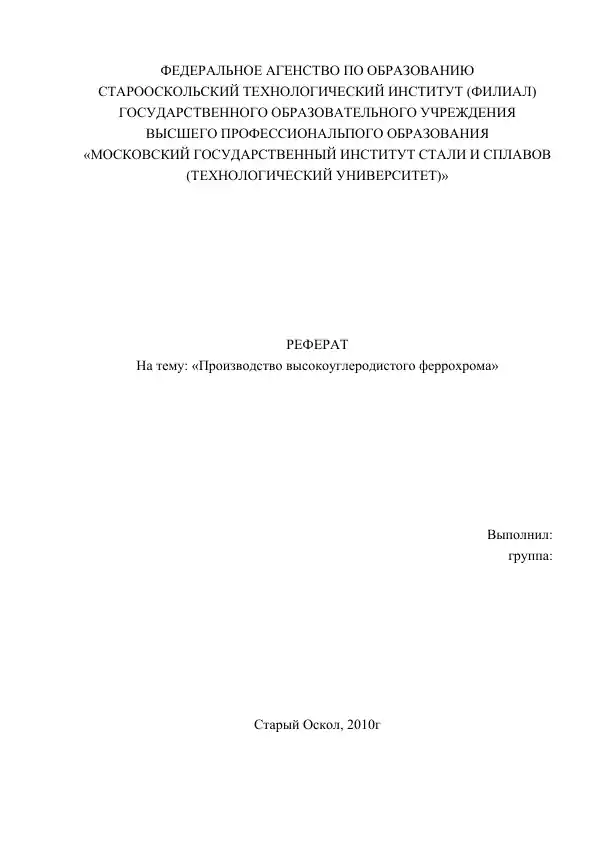 ФЕДЕРАЛЬНОЕ АГЕНСТВО ПО ОБРАЗОВАНИЮ
СТАРООСКОЛЬСКИЙ ТЕХНОЛОГИЧЕСКИЙ ИНСТИТУТ (ФИЛИАЛ)
ГОСУДАРСТВЕННОГО ОБРАЗОВАТЕЛЬНОГО УЧРЕЖДЕНИЯ
ВЫСШЕГО ПРОФЕССИОНАЛЬПОГО ОБРАЗОВАНИЯ
«МОСКОВСКИЙ ГОСУДАРСТВЕННЫЙ ИНСТИТУТ СТАЛИ И СПЛАВОВ
(ТЕХНОЛОГИЧЕСКИЙ УНИВЕРСИТЕТ)»

РЕФЕРАТ
На тему: «Производство высокоуглеродистого феррохрома»

Выполнил:
группа:

Старый Оскол, 2010г